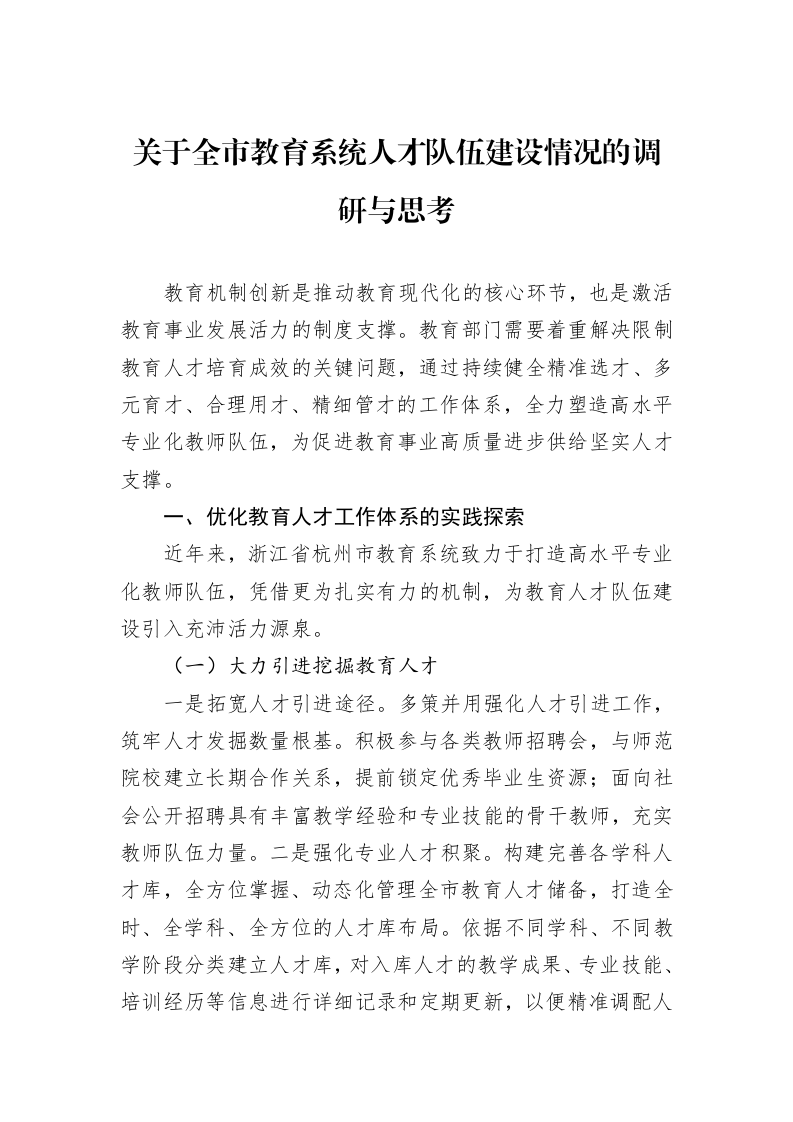 关于全市教育系统人才队伍建设情况的调研与思考

教育机制创新是推动教育现代化的核心环节，也是激活教育事业发展活力的制度支撑。教育部门需要着重解决限制教育人才培育成效的关键问题，通过持续健全精准选才、多元育才、合理用才、精细管才的工作体系，全力塑造高水平专业化教师队伍，为促进教育事业高质量进步供给坚实人才支撑。

一、优化教育人才工作体系的实践探索

近年来，浙江省杭州市教育系统致力于打造高水平专业化教师队伍，凭借更为扎实有力的机制，为教育人才队伍建设引入充沛活力源泉。

（一）大力引进挖掘教育人才

一是拓宽人才引进途径。多策并用强化人才引进工作，筑牢人才发掘数量根基。积极参与各类教师招聘会，与师范院校建立长期合作关系，提前锁定优秀毕业生资源；面向社会公开招聘具有丰富教学经验和专业技能的骨干教师，充实教师队伍力量。二是强化专业人才积聚。构建完善各学科人才库，全方位掌握、动态化管理全市教育人才储备，打造全时、全学科、全方位的人才库布局。依据不同学科、不同教学阶段分类建立人才库，对入库人才的教学成果、专业技能、培训经历等信息进行详细记录和定期更新，以便精准调配人